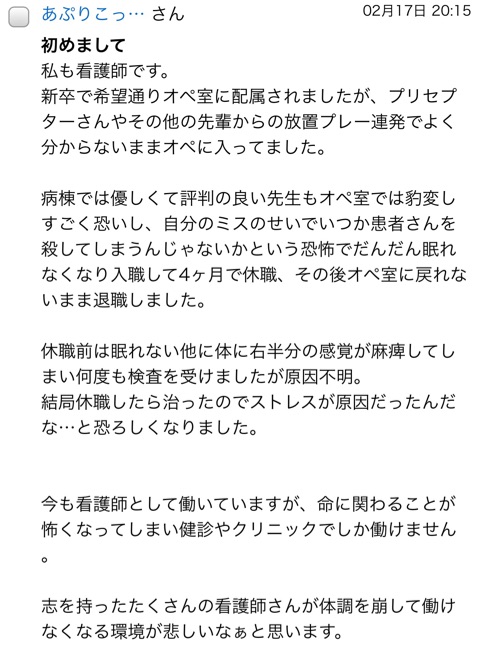 あぷりこっ… さん 02月17日 20:15

初めまして
私も看護師です。
新卒で希望通りオペ室に配属されましたが、プリセプターさんやその他の先輩からの放置プレー連発でよく分からないままオペに入ってました。

病棟では優しくて評判の良い先生もオペ室では豹変しすごく恐いし、自分のミスのせいでいつか患者さんを殺してしまうんじゃないかという恐怖でだんだん眠れなくなり入職して4ヶ月で休職、その後オペ室に戻れないまま退職しました。

休職前は眠れない他に体に右半分の感覚が麻痺してしまい何度も検査を受けましたが原因不明。
結局休職したら治ったのでストレスが原因だったんだな…と恐ろしくなりました。

今も看護師として働いていますが、命に関わることが怖くなってしまい健診やクリニックでしか働けません。

志を持ったたくさんの看護師さんが体調を崩して働けなくなる環境が悲しいなぁと思います。